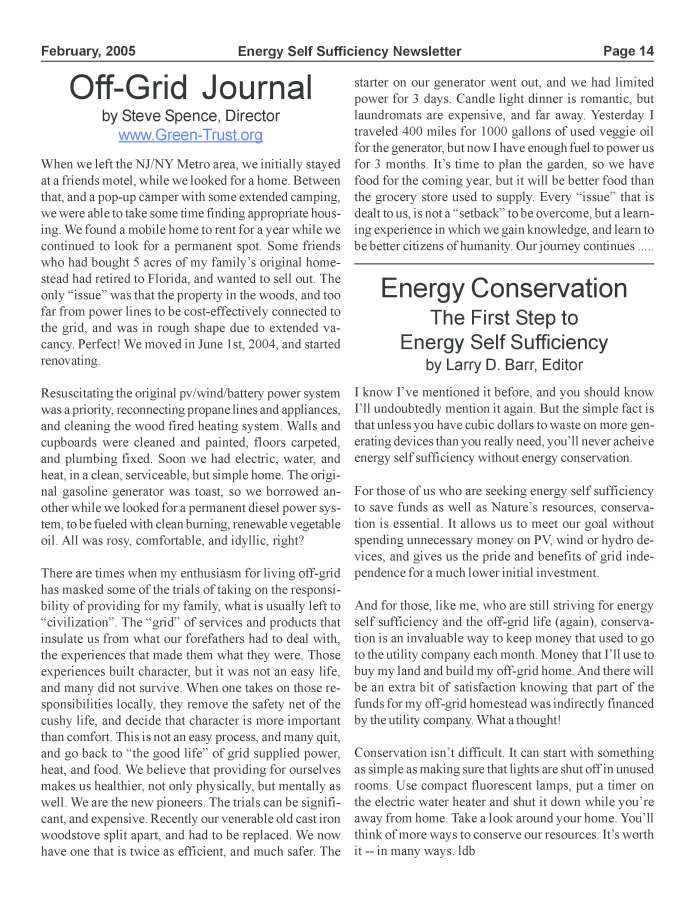 February, 2005 Energy Self Sufficiency Newsletter Page 14

Off-Grid Journal
by Steve Spence, Director
www.Green-Trust.org

When we left the NJ/NY Metro area, we initially stayed at a friends motel, while we looked for a home. Between that, and a pop-up camper with some extended camping, we were able to take some time finding appropriate housing. We found a mobile home to rent for a year while we continued to look for a permanent spot. Some friends who had bought 5 acres of my family's original homestead had retired to Florida, and wanted to sell out. The only "issue" was that the property in the woods, and too far from power lines to be cost-effectively connected to the grid, and was in rough shape due to extended vacancy. Perfect! We moved in June 1st, 2004, and started renovating.

Resuscitating the original pv/wind/battery power system was a priority, reconnecting propane lines and appliances, and cleaning the wood fired heating system. Walls and cupboards were cleaned and painted, floors carpeted, and plumbing fixed. Soon we had electric, water, and heat, in a clean, serviceable, but simple home. The original gasoline generator was toast, so we borrowed another while we looked for a permanent diesel power system, to be fueled with clean burning, renewable vegetable oil. All was rosy, comfortable, and idyllic, right?

There are times when my enthusiasm for living off-grid has masked some of the trials of taking on the responsibility of providing for my family, what is usually left to "civilization". The "grid" of services and products that insulate us from what our forefathers had to deal with, the experiences that made them what they were. Those experiences built character, but it was not an easy life, and many did not survive. When one takes on those responsibilities locally, they remove the safety net of the cushy life, and decide that character is more important than comfort. This is not an easy process, and many quit, and go back to "the good life" of grid supplied power, heat, and food. We believe that providing for ourselves makes us healthier, not only physically, but mentally as well. We are the new pioneers. The trials can be significant, and expensive. Recently our venerable old cast iron woodstove split apart, and had to be replaced. We now have one that is twice as efficient, and much safer. The starter on our generator went out, and we had limited power for 3 days. Candle light dinner is romantic, but laundromats are expensive, and far away. Yesterday I traveled 400 miles for 1000 gallons of used veggie oil for the generator, but now I have enough fuel to power us for 3 months. It's time to plan the garden, so we have food for the coming year, but it will be better food than the grocery store used to supply. Every "issue" that is dealt to us, is not a "setback" to be overcome, but a learning experience in which we gain knowledge, and learn to be better citizens of humanity. Our journey continues .....

Energy Conservation
The First Step to
Energy Self Sufficiency
by Larry D. Barr, Editor

I know I've mentioned it before, and you should know I'll undoubtedly mention it again. But the simple fact is that unless you have cubic dollars to waste on more generating devices than you really need, you'll never acheive energy self sufficiency without energy conservation.

For those of us who are seeking energy self sufficiency to save funds as well as Nature's resources, conservation is essential. It allows us to meet our goal without spending unnecessary money on PV, wind or hydro devices, and gives us the pride and benefits of grid independence for a much lower initial investment.

And for those, like me, who are still striving for energy self sufficiency and the off-grid life (again), conservation is an invaluable way to keep money that used to go to the utility company each month. Money that I'll use to buy my land and build my off-grid home. And there will be an extra bit of satisfaction knowing that part of the funds for my off-grid homestead was indirectly financed by the utility company. What a thought!

Conservation isn't difficult. It can start with something as simple as making sure that lights are shut off in unused rooms. Use compact fluorescent lamps, put a timer on the electric water heater and shut it down while you're away from home. Take a look around your home. You'll think of more ways to conserve our resources. It's worth it -- in many ways. ldb